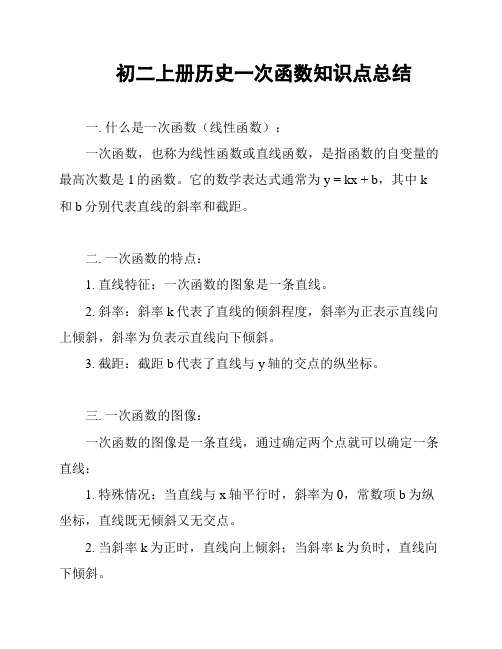 初二上册历史一次函数知识点总结

一. 什么是一次函数（线性函数）：

一次函数，也称为线性函数或直线函数，是指函数的自变量的最高次数是 1 的函数。它的数学表达式通常为 $y = kx + b$，其中 k 和 b 分别代表直线的斜率和截距。

二. 一次函数的特点：

1. 直线特征：一次函数的图象是一条直线。

2. 斜率：斜率 k 代表了直线的倾斜程度，斜率为正表示直线向上倾斜，斜率为负表示直线向下倾斜。

3. 截距：截距 b 代表了直线与 y 轴的交点的纵坐标。

三. 一次函数的图像：

一次函数的图像是一条直线，通过确定两个点就可以确定一条直线：

1. 特殊情况：当直线与 x 轴平行时，斜率为 0，常数项 b 为纵坐标，直线既无倾斜又无交点。

2. 当斜率 k 为正时，直线向上倾斜；当斜率 k 为负时，直线向下倾斜。